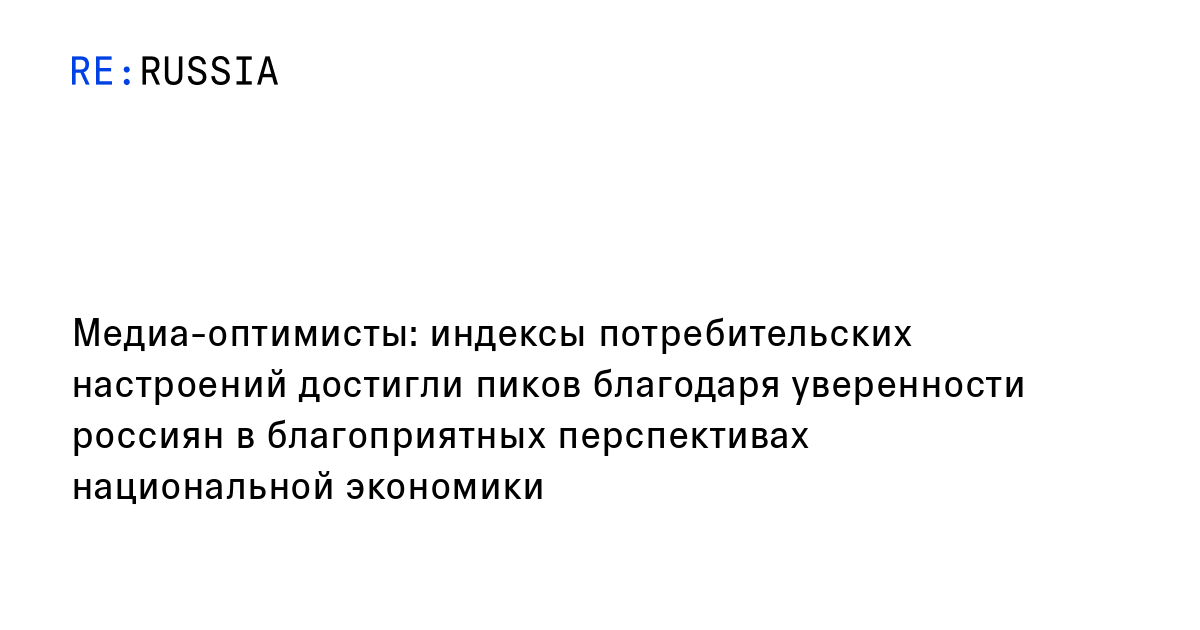 RE:RUSSIA

Медиа-оптимисты: индексы потребительских настроений достигли пиков благодаря уверенности россиян в благоприятных перспективах национальной экономики